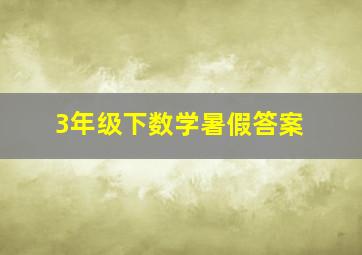 3年级下数学暑假答案